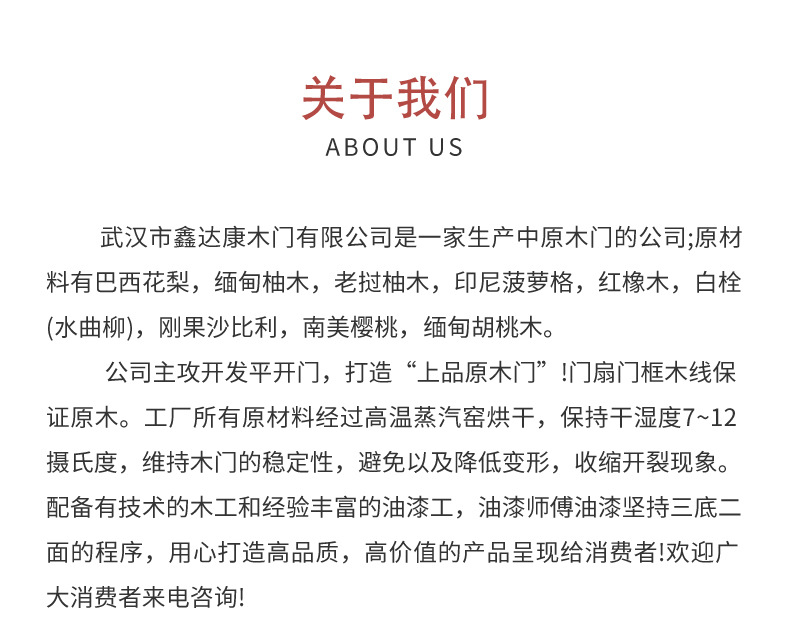 关于我们
ABOUT US

武汉市鑫达康木门有限公司是一家生产中原木门的公司;原材料有巴西花梨，缅甸柚木，老挝柚木，印尼菠萝格，红橡木，白栓(水曲柳)，刚果沙比利，南美樱桃，缅甸胡桃木。

公司主攻开发平开门，打造“上品原木门”!门扇门框木线保证原木。工厂所有原材料经过高温蒸汽窑烘干，保持干湿度7~12摄氏度，维持木门的稳定性，避免以及降低变形，收缩开裂现象。配备有技术的木工和经验丰富的油漆工，油漆师傅油漆坚持三底二面的程序，用心打造高品质，高价值的产品呈现给消费者!欢迎广大消费者来电咨询!